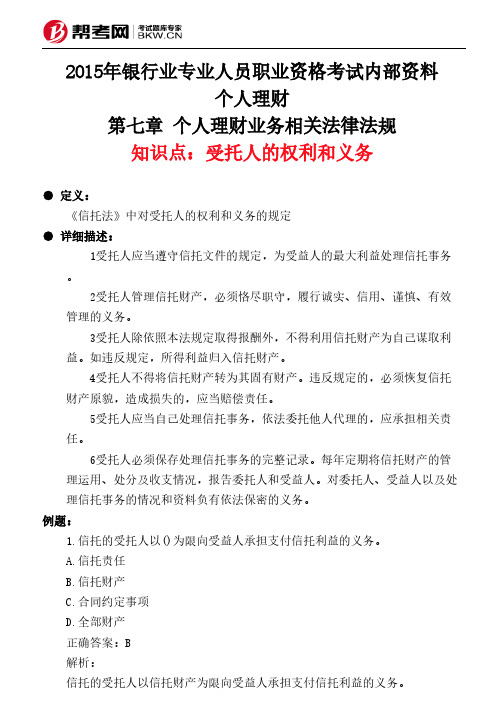 帮考网 考试题库专家 BKW.CN

2015年银行业专业人员职业资格考试内部资料
个人理财
第七章 个人理财业务相关法律法规
知识点：受托人的权利和义务

● 定义：
《信托法》中对受托人的权利和义务的规定

● 详细描述：
1受托人应当遵守信托文件的规定，为受益人的最大利益处理信托事务。

2受托人管理信托财产，必须恪尽职守，履行诚实、信用、谨慎、有效管理的义务。

3受托人除依照本法规定取得报酬外，不得利用信托财产为自己谋取利益。如违反规定，所得利益归入信托财产。

4受托人不得将信托财产转为其固有财产。违反规定的，必须恢复信托财产原貌，造成损失的，应当赔偿责任。

5受托人应当自己处理信托事务，依法委托他人代理的，应承担相关责任。

6受托人必须保存处理信托事务的完整记录。每年定期将信托财产的管理运用、处分及收支情况，报告委托人和受益人。对委托人、受益人以及处理信托事务的情况和资料负有依法保密的义务。

例题：
1.信托的受托人以()为限向受益人承担支付信托利益的义务。
A.信托责任
B.信托财产
C.合同约定事项
D.全部财产
正确答案：B
解析：
信托的受托人以信托财产为限向受益人承担支付信托利益的义务。